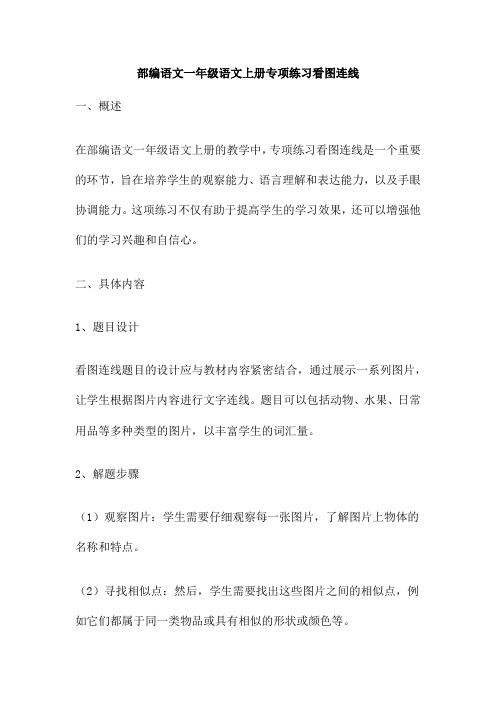 部编语文一年级语文上册专项练习看图连线

一、概述

在部编语文一年级语文上册的教学中，专项练习看图连线是一个重要的环节，旨在培养学生的观察能力、语言理解和表达能力，以及手眼协调能力。这项练习不仅有助于提高学生的学习效果，还可以增强他们的学习兴趣和自信心。

二、具体内容

1、题目设计

看图连线题目的设计应与教材内容紧密结合，通过展示一系列图片，让学生根据图片内容进行文字连线。题目可以包括动物、水果、日常用品等多种类型的图片，以丰富学生的词汇量。

2、解题步骤

（1）观察图片：学生需要仔细观察每一张图片，了解图片上物体的名称和特点。

（2）寻找相似点：然后，学生需要找出这些图片之间的相似点，例如它们都属于同一类物品或具有相似的形状或颜色等。